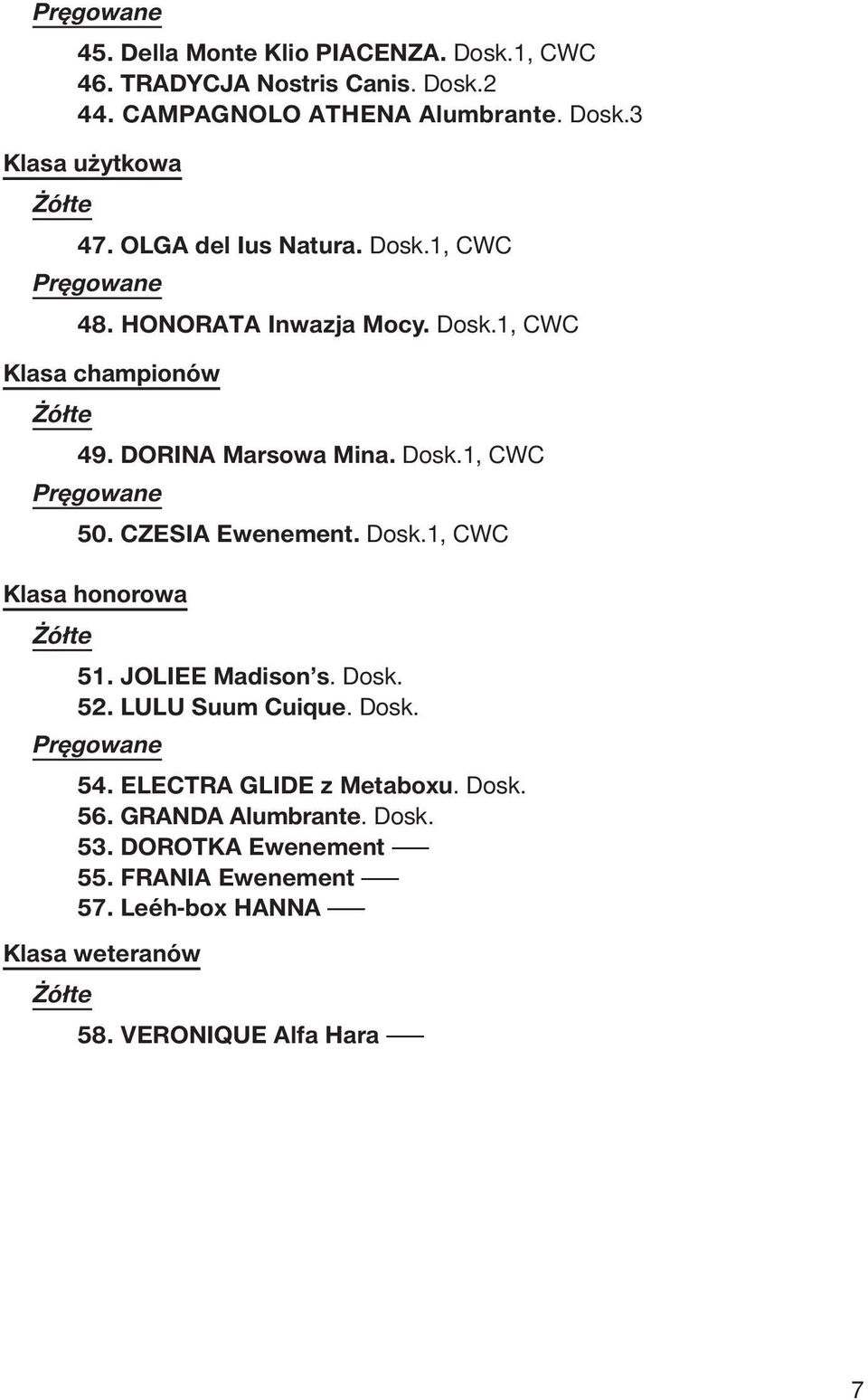 Pręgowane

45. Della Monte Klio PIACENZA. Dosk.1, CWC
46. TRADYCJA Nostris Canis. Dosk.2
44. CAMPAGNOLO ATHENA Alumbrante. Dosk.3

Klasa użytkowa

Żółte

47. OLGA del Ius Natura. Dosk.1, CWC

Pręgowane

48. HONORATA Inwazja Mocy. Dosk.1, CWC

Klasa championów

Żółte

49. DORINA Marsowa Mina. Dosk.1, CWC

Pręgowane

50. CZESIA Ewenement. Dosk.1, CWC

Klasa honorowa

Żółte

51. JOLIEE Madison's. Dosk.
52. LULU Suum Cuique. Dosk.

Pręgowane

54. ELECTRA GLIDE z Metaboxu. Dosk.
56. GRANDA Alumbrante. Dosk.
53. DOROTKA Ewenement —
55. FRANIA Ewenement —
57. Leéh-box HANNA —

Klasa weteranów

Żółte

58. VERONIQUE Alfa Hara —

7